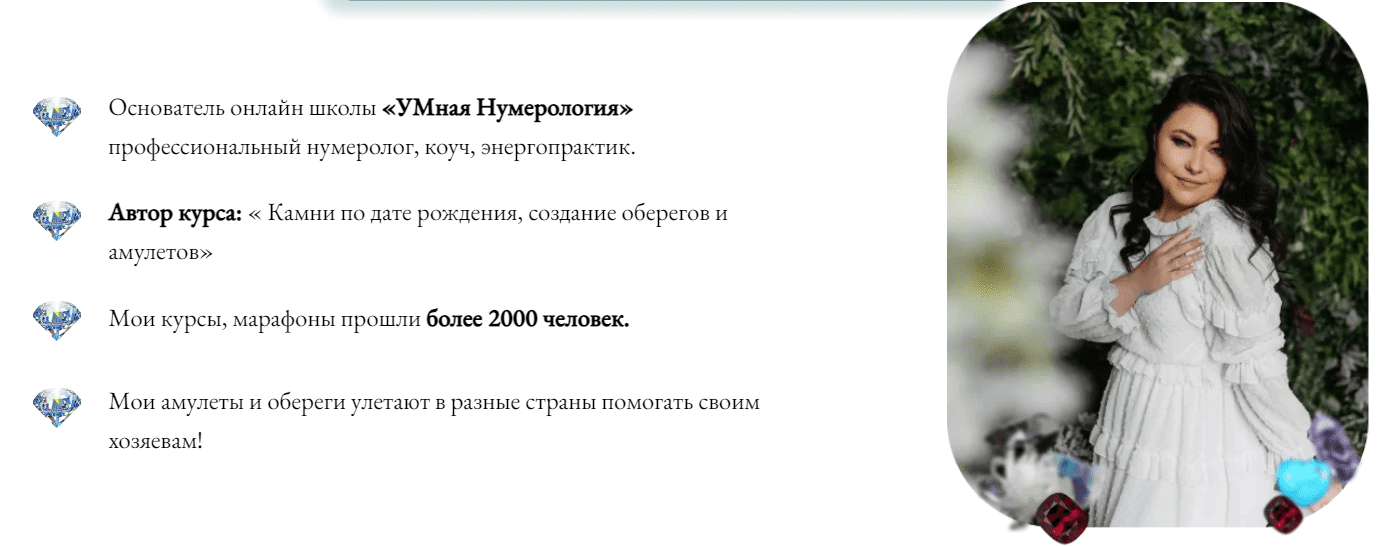 Основатель онлайн школы «УМная Нумерология» профессиональный нумеролог, коуч, энергопрактик.

Автор курса: « Камни по дате рождения, создание оберегов и амулетов»

Мои курсы, марафоны прошли более 2000 человек.

Мои амулеты и обереги улетают в разные страны помогать своим хозяевам!